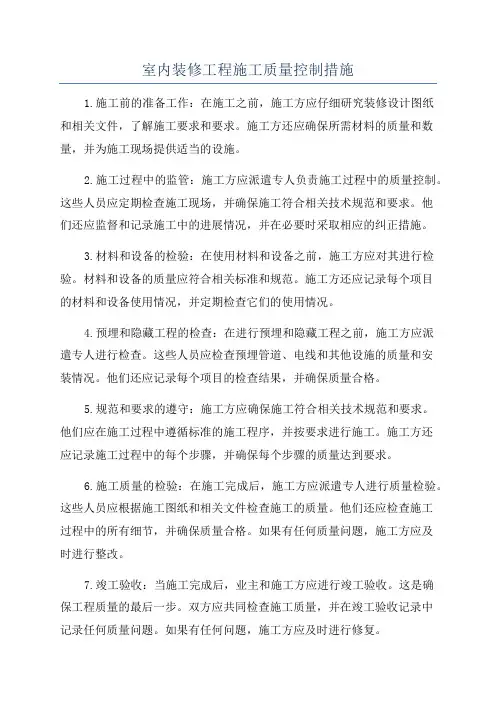 室内装修工程施工质量控制措施

1.施工前的准备工作：在施工之前，施工方应仔细研究装修设计图纸和相关文件，了解施工要求和要求。施工方还应确保所需材料的质量和数量，并为施工现场提供适当的设施。

2.施工过程中的监管：施工方应派遣专人负责施工过程中的质量控制。这些人员应定期检查施工现场，并确保施工符合相关技术规范和要求。他们还应监督和记录施工中的进展情况，并在必要时采取相应的纠正措施。

3.材料和设备的检验：在使用材料和设备之前，施工方应对其进行检验。材料和设备的质量应符合相关标准和规范。施工方还应记录每个项目的材料和设备使用情况，并定期检查它们的使用情况。

4.预埋和隐藏工程的检查：在进行预埋和隐藏工程之前，施工方应派遣专人进行检查。这些人员应检查预埋管道、电线和其他设施的质量和安装情况。他们还应记录每个项目的检查结果，并确保质量合格。

5.规范和要求的遵守：施工方应确保施工符合相关技术规范和要求。他们应在施工过程中遵循标准的施工程序，并按要求进行施工。施工方还应记录施工过程中的每个步骤，并确保每个步骤的质量达到要求。

6.施工质量的检验：在施工完成后，施工方应派遣专人进行质量检验。这些人员应根据施工图纸和相关文件检查施工的质量。他们还应检查施工过程中的所有细节，并确保质量合格。如果有任何质量问题，施工方应及时进行整改。

7.竣工验收：当施工完成后，业主和施工方应进行竣工验收。这是确保工程质量的最后一步。双方应共同检查施工质量，并在竣工验收记录中记录任何质量问题。如果有任何问题，施工方应及时进行修复。